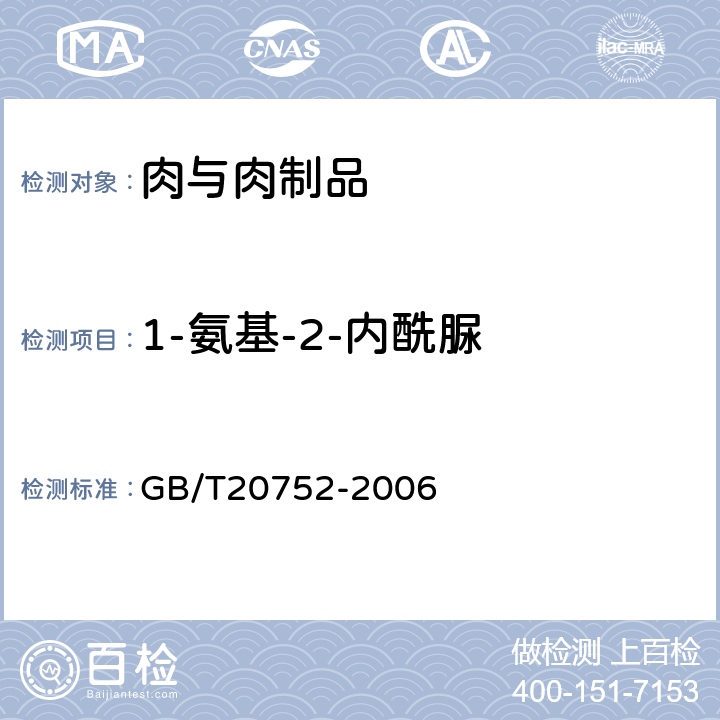 MA CNAS AL ilac-MRA

检测对象： 肉与肉制品

检测项目： 1-氨基-2-内酰脲

检测标准： GB/T20752-2006

百检 Baijiantest.com

做检测 上百检
400-151-7153